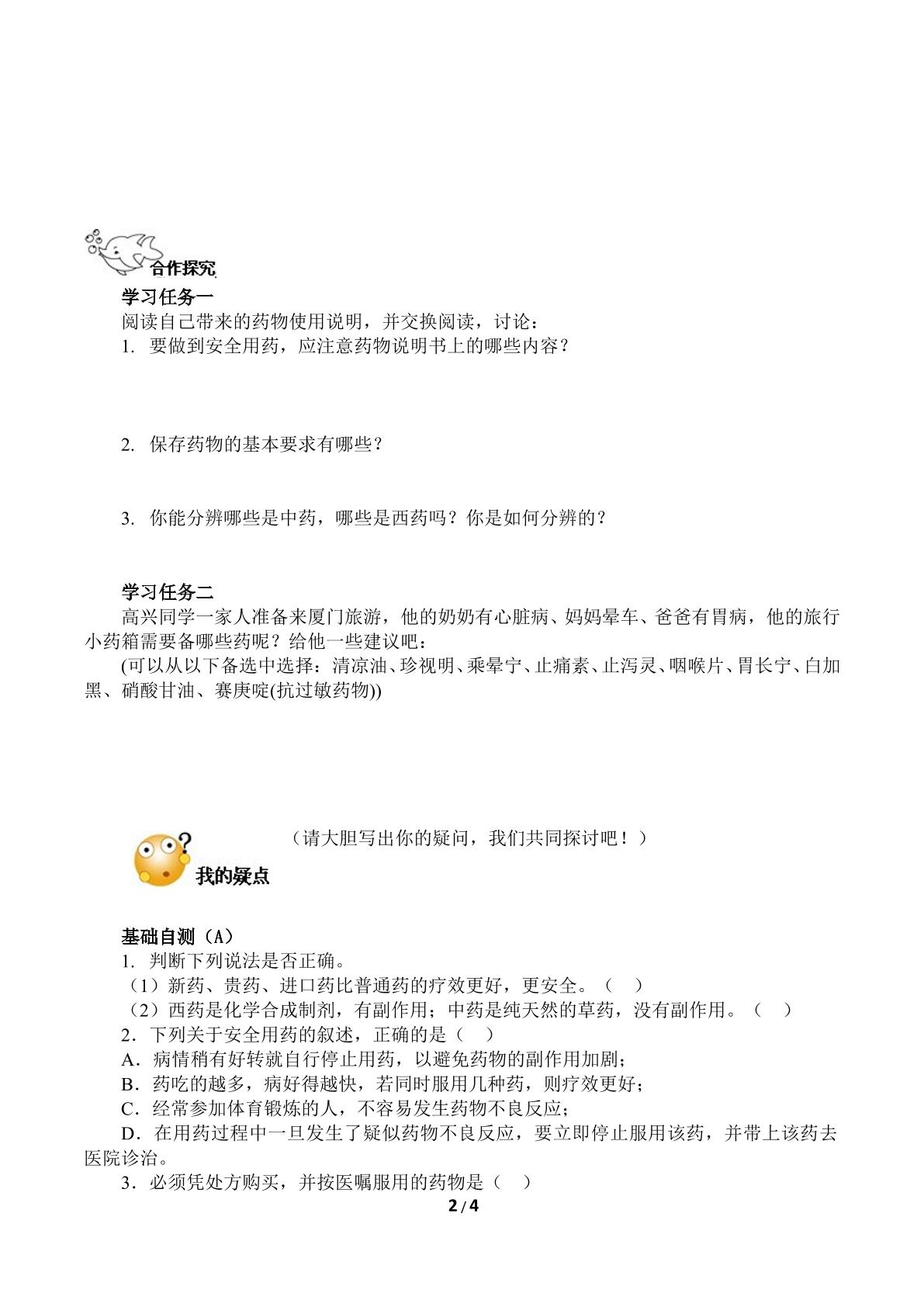 合作探究

学习任务一

阅读自己带来的药物使用说明，并交换阅读，讨论：

1. 要做到安全用药，应注意药物说明书上的哪些内容？

2. 保存药物的基本要求有哪些？

3. 你能分辨哪些是中药，哪些是西药吗？你是如何分辨的？

学习任务二

高兴同学一家人准备来厦门旅游，他的奶奶有心脏病、妈妈晕车、爸爸有胃病，他的旅行小药箱需要备哪些药呢？给他一些建议吧：

(可以从以下备选中选择：清凉油、珍视明、乘晕宁、止痛素、止泻灵、咽喉片、胃长宁、白加黑、硝酸甘油、赛庚啶(抗过敏药物))

（请大胆写出你的疑问，我们共同探讨吧！）

我的疑点

基础自测（A）

1. 判断下列说法是否正确。

（1）新药、贵药、进口药比普通药的疗效更好，更安全。（ ）

（2）西药是化学合成制剂，有副作用；中药是纯天然的草药，没有副作用。（ ）

2．下列关于安全用药的叙述，正确的是（ ）

A．病情稍有好转就自行停止用药，以避免药物的副作用加剧；

B．药吃的越多，病好得越快，若同时服用几种药，则疗效更好；

C．经常参加体育锻炼的人，不容易发生药物不良反应；

D．在用药过程中一旦发生了疑似药物不良反应，要立即停止服用该药，并带上该药去医院诊治。

3．必须凭处方购买，并按医嘱服用的药物是（ ）

2/4